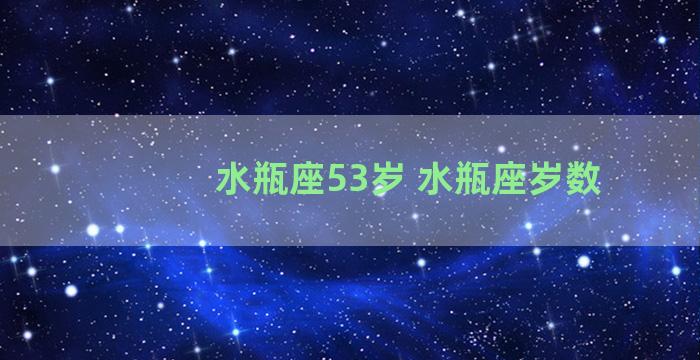 水瓶座53岁 水瓶座岁数